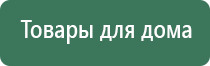 Товары для дома